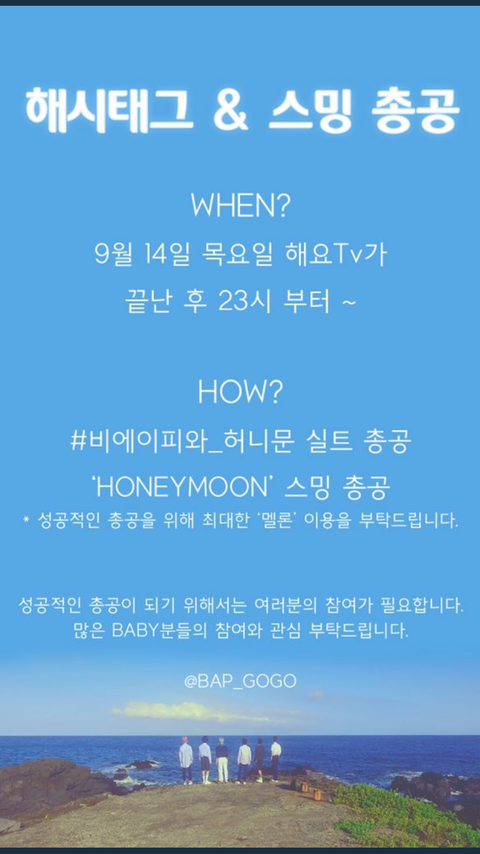 해시태그 & 스밍 총공

WHEN?

9월 14일 목요일 해요Tv가

끝난 후 23시 부터 ~

HOW?

#비에이피와_허니문 실트 총공

'HONEYMOON' 스밍 총공

* 성공적인 총공을 위해 최대한 '멜론' 이용을 부탁드립니다.

성공적인 총공이 되기 위해서는 여러분의 참여가 필요합니다.

많은 BABY분들의 참여와 관심 부탁드립니다.

@BAP_GOGO